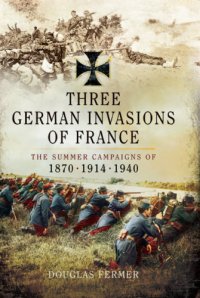 THREE GERMAN INVASIONS OF FRANCE

THE SUMMER CAMPAIGNS OF
1870 · 1914 · 1940

DOUGLAS FERMER